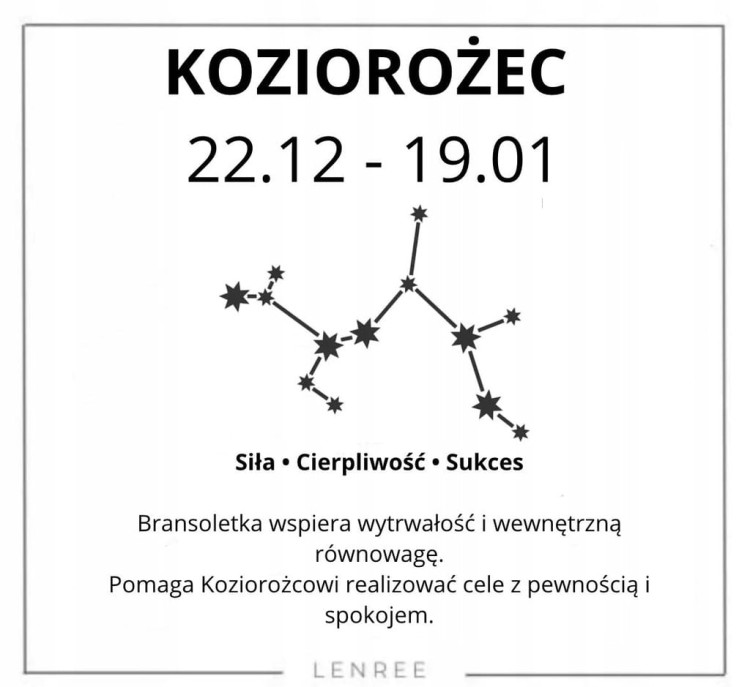 KOZIOROŻEC
22.12 - 19.01

Siła • Cierpliwość • Sukces

Bransoletka wspiera wytrwałość i wewnętrzną równowagę.
Pomaga Koziorożcowi realizować cele z pewnością i spokojem.

LENREE